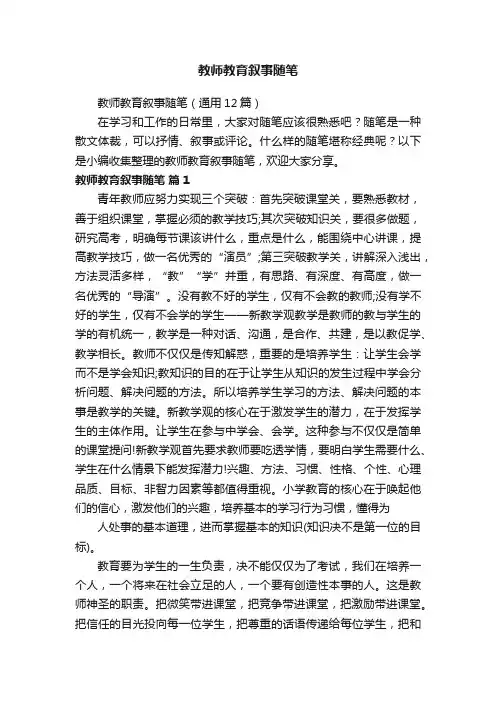 教师教育叙事随笔

教师教育叙事随笔（通用12篇）

在学习和工作的日常里，大家对随笔应该很熟悉吧？随笔是一种散文体裁，可以抒情、叙事或评论。什么样的随笔堪称经典呢？以下是小编收集整理的教师教育叙事随笔，欢迎大家分享。

教师教育叙事随笔 篇1

青年教师应努力实现三个突破：首先突破课堂关，要熟悉教材，善于组织课堂，掌握必须的教学技巧;其次突破知识关，要很多做题，研究高考，明确每节课该讲什么，重点是什么，能围绕中心讲课，提高教学技巧，做一名优秀的“演员”;第三突破教学关，讲解深入浅出，方法灵活多样，“教”“学”并重，有思路、有深度、有高度，做一名优秀的“导演”。没有教不好的学生，仅有不会教的教师;没有学不好的学生，仅有不会学的学生——新教学观教学是教师的教与学生的学的有机统一，教学是一种对话、沟通，是合作、共建，是以教促学、教学相长。教师不仅仅是传知解惑，重要的是培养学生：让学生会学而不是学会知识;教知识的目的在于让学生从知识的发生过程中学会分析问题、解决问题的方法。所以培养学生学习的方法、解决问题的本事是教学的关键。新教学观的核心在于激发学生的潜力，在于发挥学生的主体作用。让学生在参与中学会、会学。这种参与不仅仅是简单的课堂提问!新教学观首先要求教师要吃透学情，要明白学生需要什么、学生在什么情景下能发挥潜力!兴趣、方法、习惯、性格、个性、心理品质、目标、非智力因素等都值得重视。小学教育的核心在于唤起他们的信心，激发他们的兴趣，培养基本的学习行为习惯，懂得为

人处事的基本道理，进而掌握基本的知识(知识决不是第一位的目标)。

教育要为学生的一生负责，决不能仅仅为了考试，我们在培养一个人，一个将来在社会立足的人，一个要有创造性本事的人。这是教师神圣的职责。把微笑带进课堂，把竞争带进课堂，把激励带进课堂。把信任的目光投向每一位学生，把尊重的话语传递给每位学生，把和